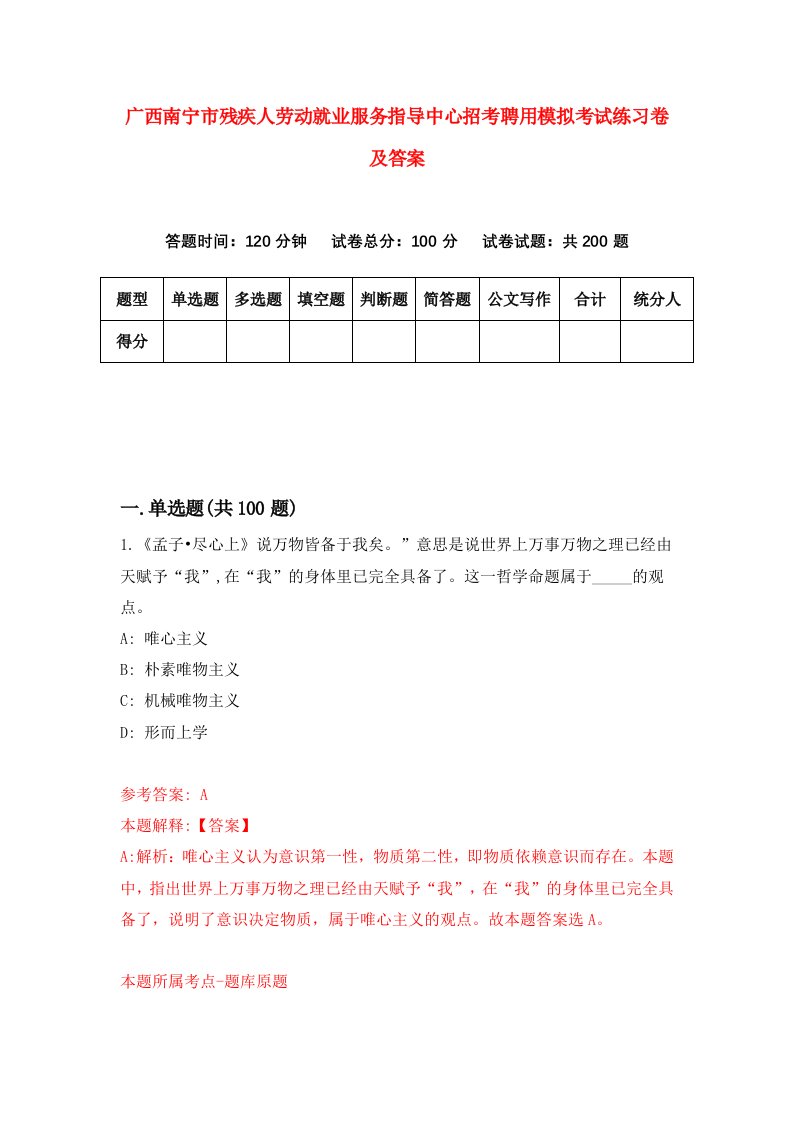 广西南宁市残疾人劳动就业服务指导中心招考聘用模拟考试练习卷及答案

答题时间：120 分钟　试卷总分：100 分　试卷试题：共 200 题

| 题型 | 单选题 | 多选题 | 填空题 | 判断题 | 简答题 | 公文写作 | 合计 | 统分人 |
|---|---|---|---|---|---|---|---|---|
| 得分 | | | | | | | | |

一.单选题(共 100 题)

1.《孟子•尽心上》说万物皆备于我矣。”意思是说世界上万事万物之理已经由天赋予“我”,在“我”的身体里已完全具备了。这一哲学命题属于_____的观点。

A: 唯心主义

B: 朴素唯物主义

C: 机械唯物主义

D: 形而上学

参考答案: A

本题解释:【答案】

A:解析：唯心主义认为意识第一性，物质第二性，即物质依赖意识而存在。本题中，指出世界上万事万物之理已经由天赋予“我”，在“我”的身体里已完全具备了，说明了意识决定物质，属于唯心主义的观点。故本题答案选 A。

本题所属考点-题库原题